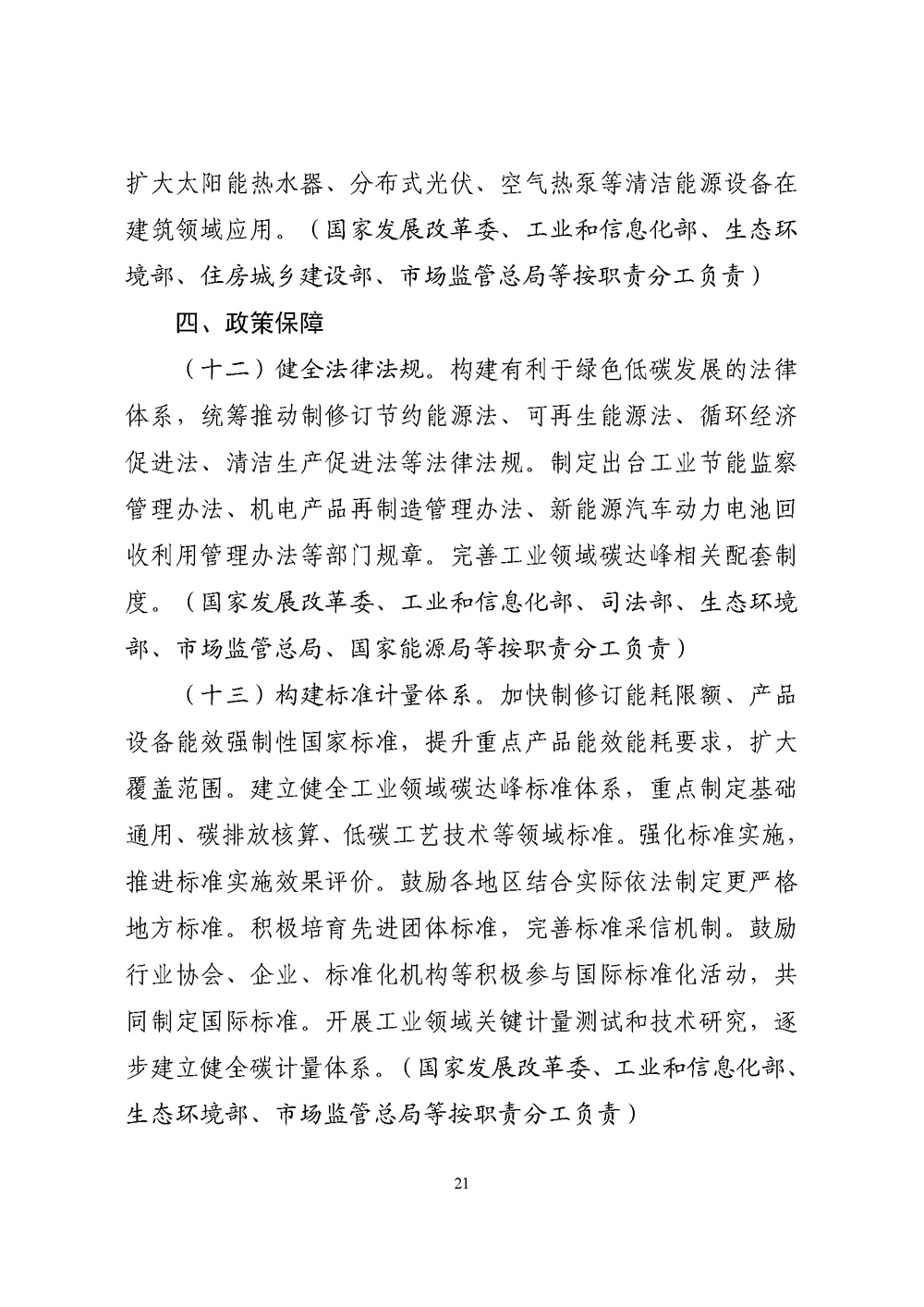 扩大太阳能热水器、分布式光伏、空气热泵等清洁能源设备在建筑领域应用。（国家发展改革委、工业和信息化部、生态环境部、住房城乡建设部、市场监管总局等按职责分工负责）

四、政策保障

（十二）健全法律法规。构建有利于绿色低碳发展的法律体系，统筹推动制修订节约能源法、可再生能源法、循环经济促进法、清洁生产促进法等法律法规。制定出台工业节能监察管理办法、机电产品再制造管理办法、新能源汽车动力电池回收利用管理办法等部门规章。完善工业领域碳达峰相关配套制度。（国家发展改革委、工业和信息化部、司法部、生态环境部、市场监管总局、国家能源局等按职责分工负责）

（十三）构建标准计量体系。加快制修订能耗限额、产品设备能效强制性国家标准，提升重点产品能效能耗要求，扩大覆盖范围。建立健全工业领域碳达峰标准体系，重点制定基础通用、碳排放核算、低碳工艺技术等领域标准。强化标准实施，推进标准实施效果评价。鼓励各地区结合实际依法制定更严格地方标准。积极培育先进团体标准，完善标准采信机制。鼓励行业协会、企业、标准化机构等积极参与国际标准化活动，共同制定国际标准。开展工业领域关键计量测试和技术研究，逐步建立健全碳计量体系。（国家发展改革委、工业和信息化部、生态环境部、市场监管总局等按职责分工负责）

21